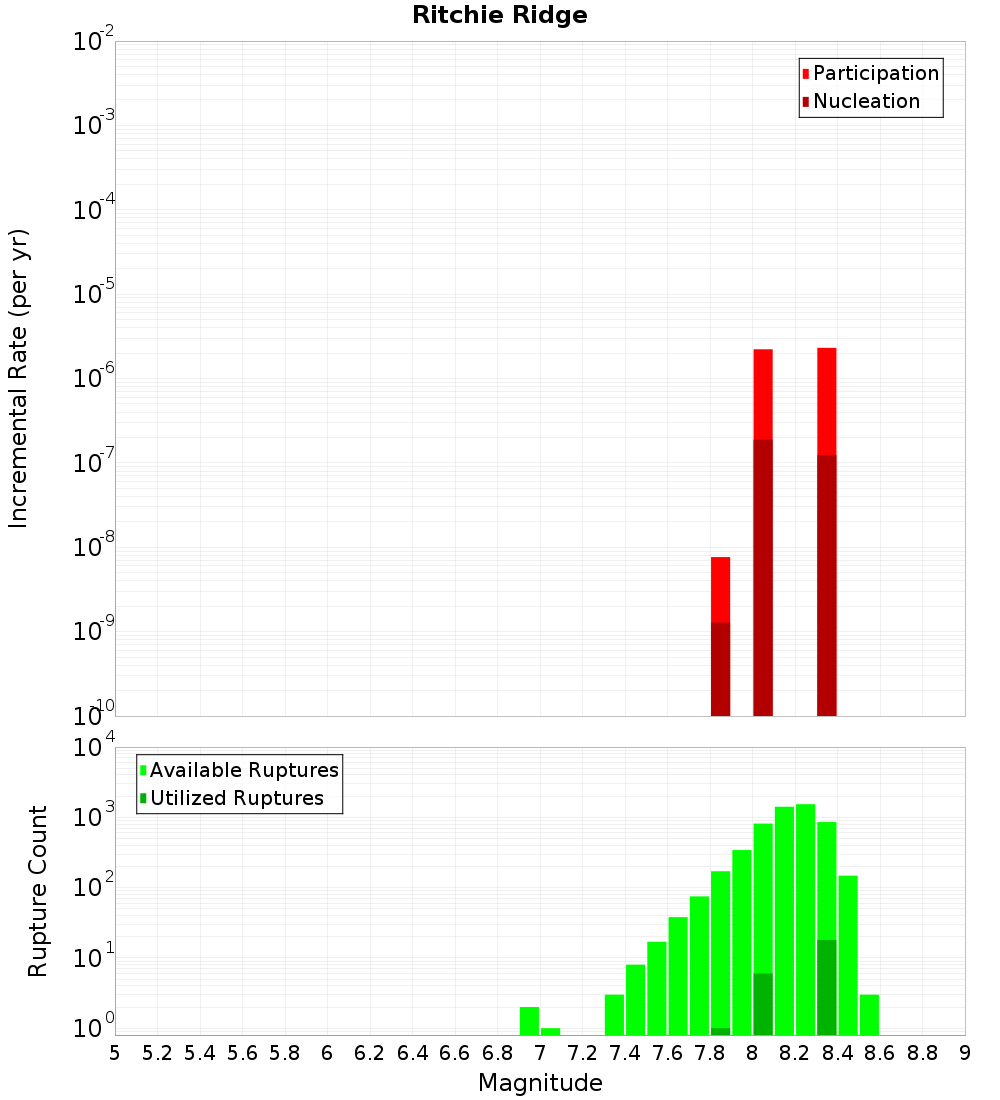 Ritchie Ridge

Participation
Nucleation

Incremental Rate (per yr)

$10^{-2}$
$10^{-3}$
$10^{-4}$
$10^{-5}$
$10^{-6}$
$10^{-7}$
$10^{-8}$
$10^{-9}$
$10^{-10}$

Available Ruptures
Utilized Ruptures

Rupture Count

$10^{4}$
$10^{3}$
$10^{2}$
$10^{1}$
$10^{0}$

5 5.2 5.4 5.6 5.8 6 6.2 6.4 6.6 6.8 7 7.2 7.4 7.6 7.8 8 8.2 8.4 8.6 8.8 9

Magnitude